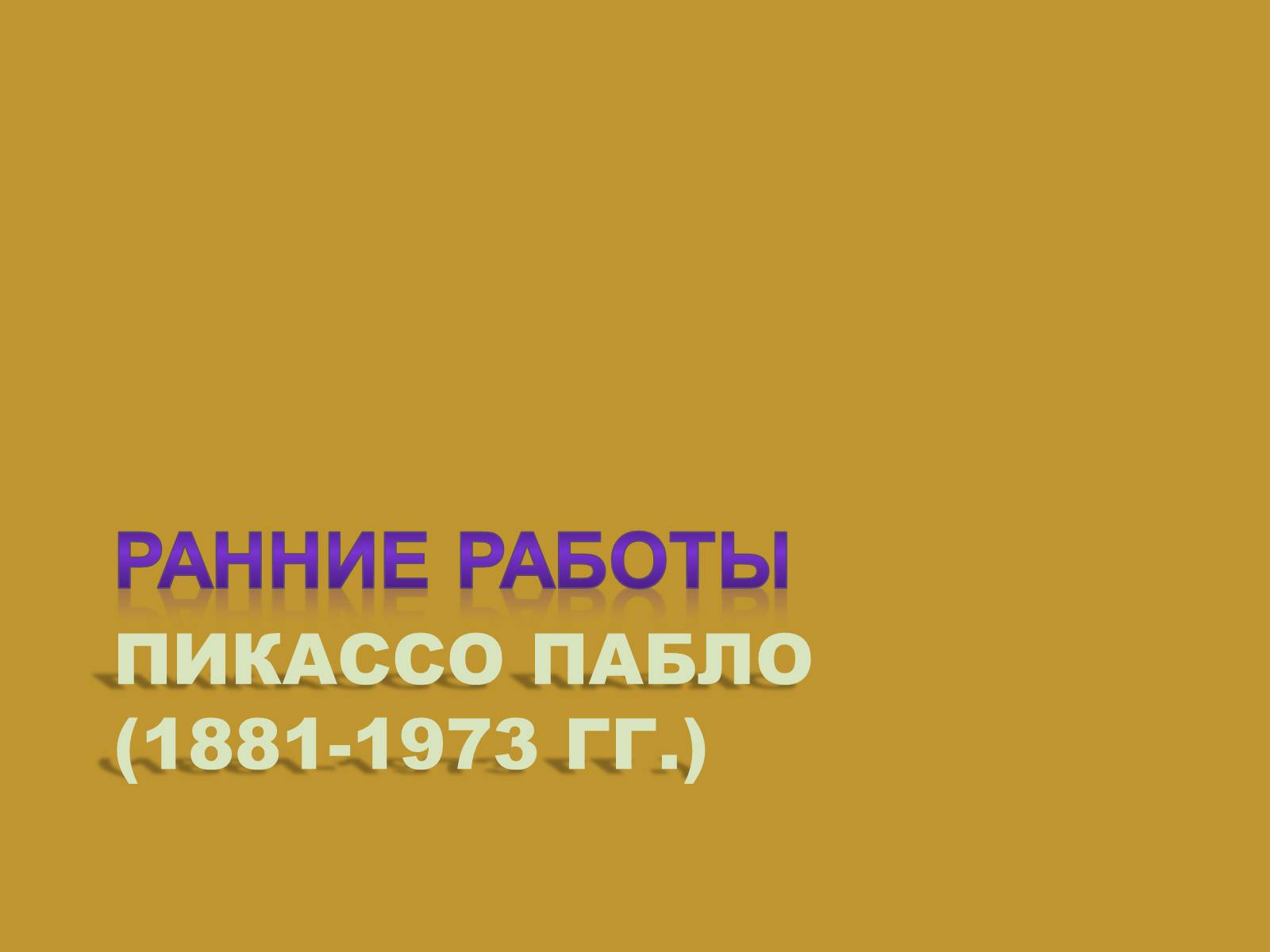 РАННИЕ РАБОТЫ
ПИКАССО ПАБЛО
(1881-1973 ГГ.)